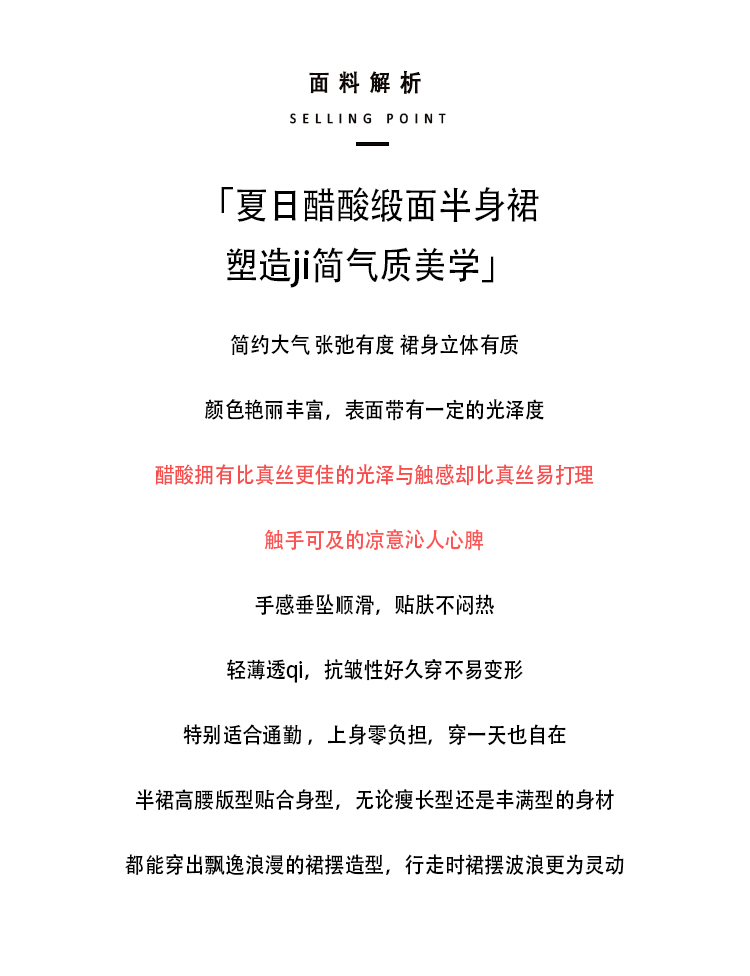 面料解析

SELLING POINT

「夏日醋酸缎面半身裙
塑造ji简气质美学」

简约大气 张弛有度 裙身立体有质

颜色艳丽丰富，表面带有一定的光泽度

醋酸拥有比真丝更佳的光泽与触感却比真丝易打理

触手可及的凉意沁人心脾

手感垂坠顺滑，贴肤不闷热

轻薄透qi，抗皱性好久穿不易变形

特别适合通勤，上身零负担，穿一天也自在

半裙高腰版型贴合身型，无论瘦长型还是丰满型的身材

都能穿出飘逸浪漫的裙摆造型，行走时裙摆波浪更为灵动